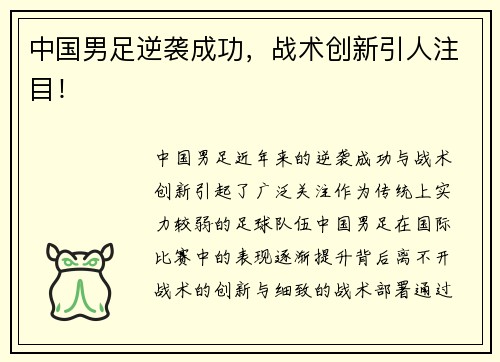 中国男足逆袭成功，战术创新引人注目！

中国男足近年来的逆袭成功与战术创新引起了广泛关注作为传统上实力较弱的足球队伍中国男足在国际比赛中的表现逐渐提升背后离不开战术的创新与细致的战术部署通过